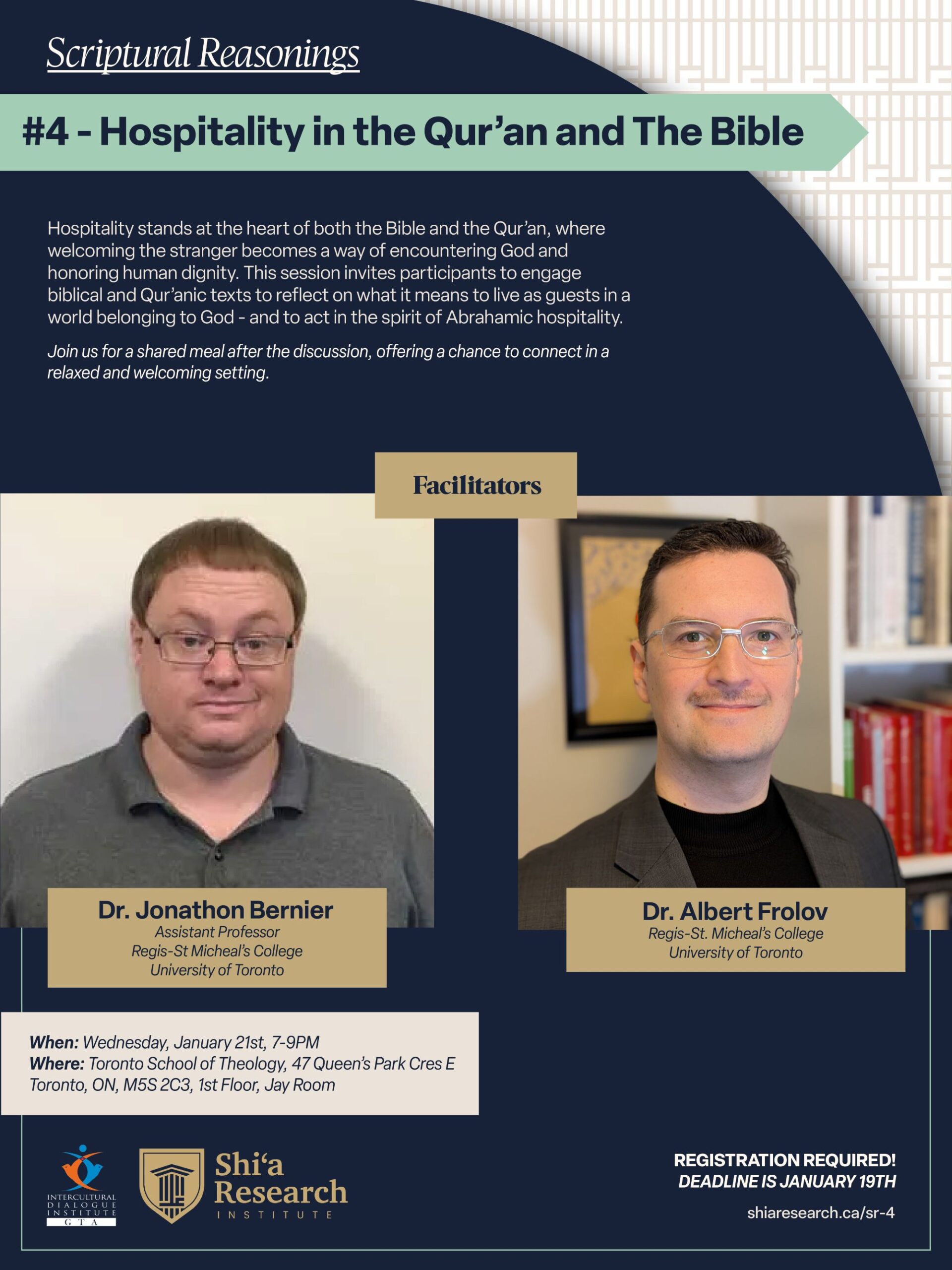 Scriptural Reasonings

#4 - Hospitality in the Qur'an and The Bible

Hospitality stands at the heart of both the Bible and the Qur'an, where welcoming the stranger becomes a way of encountering God and honoring human dignity. This session invites participants to engage biblical and Qur'anic texts to reflect on what it means to live as guests in a world belonging to God - and to act in the spirit of Abrahamic hospitality.

Join us for a shared meal after the discussion, offering a chance to connect in a relaxed and welcoming setting.

Facilitators

Dr. Jonathon Bernier
Assistant Professor
Regis-St Micheal's College
University of Toronto

Dr. Albert Frolov
Regis-St. Micheal's College
University of Toronto

When: Wednesday, January 21st, 7-9PM
Where: Toronto School of Theology, 47 Queen's Park Cres E Toronto, ON, M5S 2C3, 1st Floor, Jay Room

INTERCULTURAL DIALOGUE INSTITUTE GTA

Shi'a Research INSTITUTE

REGISTRATION REQUIRED!
DEADLINE IS JANUARY 19TH
shiaresearch.ca/sr-4